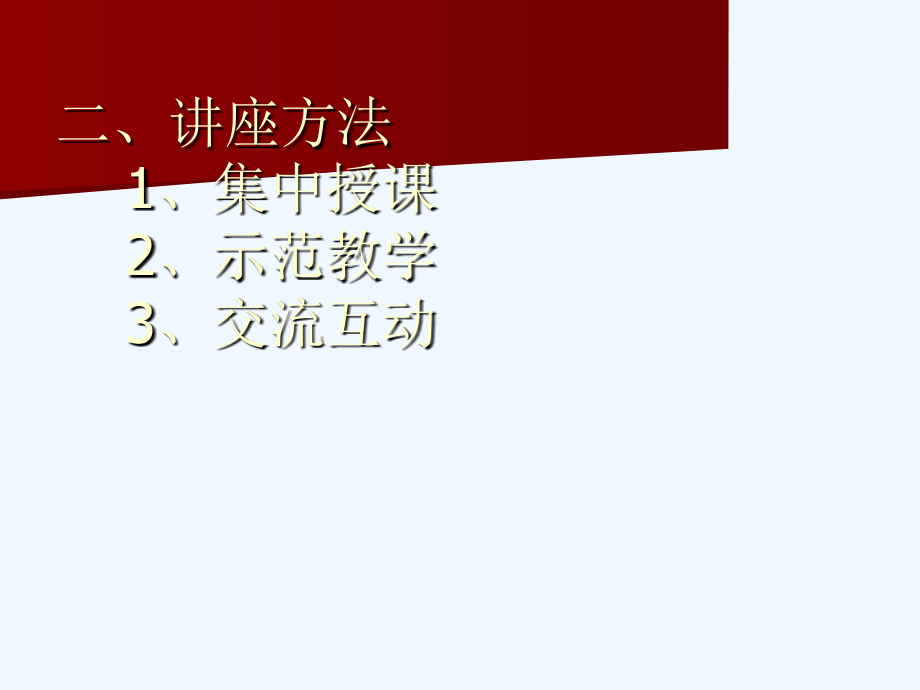 二、讲座方法

1、集中授课
2、示范教学
3、交流互动